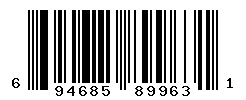 6 94685 89963 1